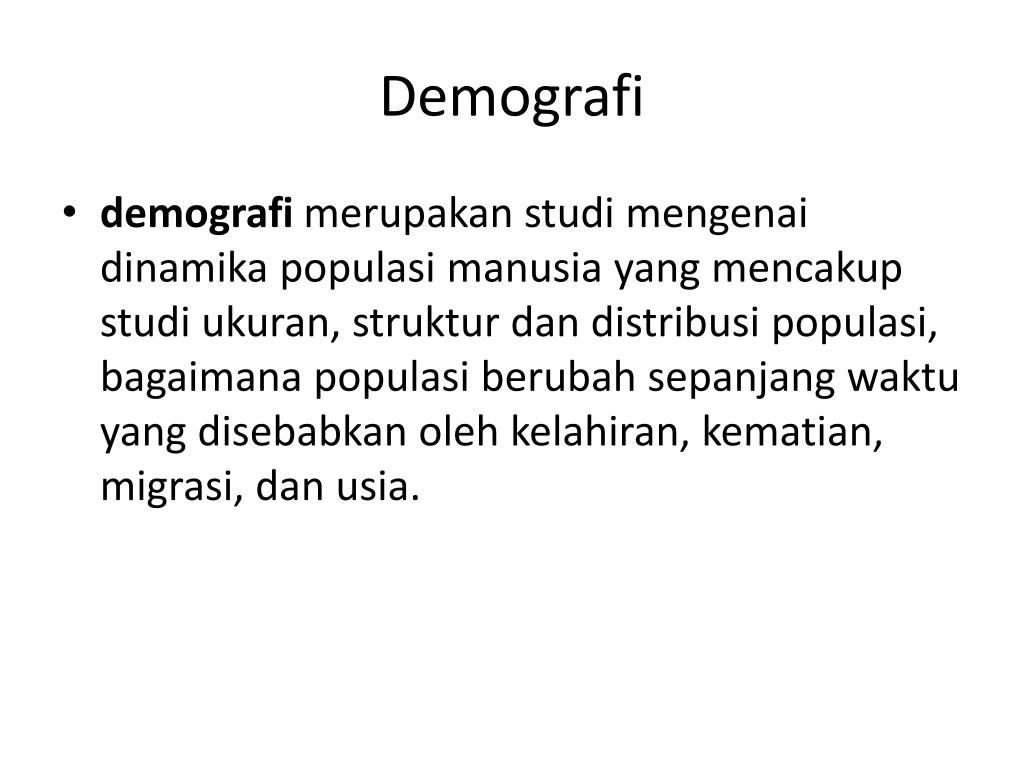 Demografi

• demografi merupakan studi mengenai dinamika populasi manusia yang mencakup studi ukuran, struktur dan distribusi populasi, bagaimana populasi berubah sepanjang waktu yang disebabkan oleh kelahiran, kematian, migrasi, dan usia.